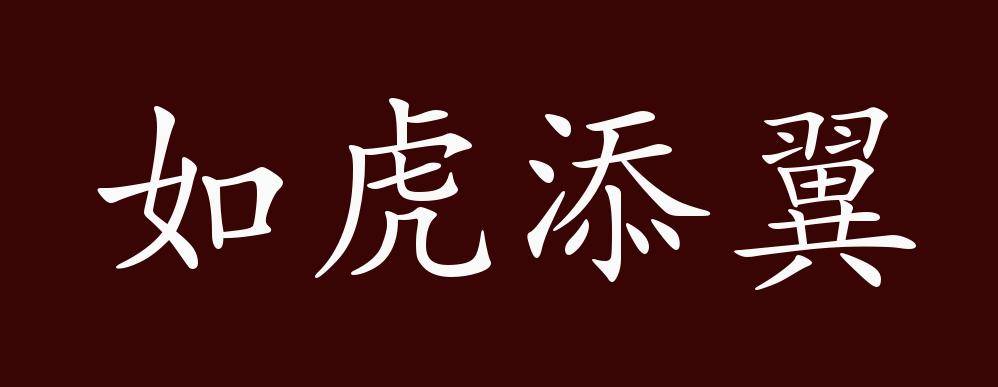 如虎添翼